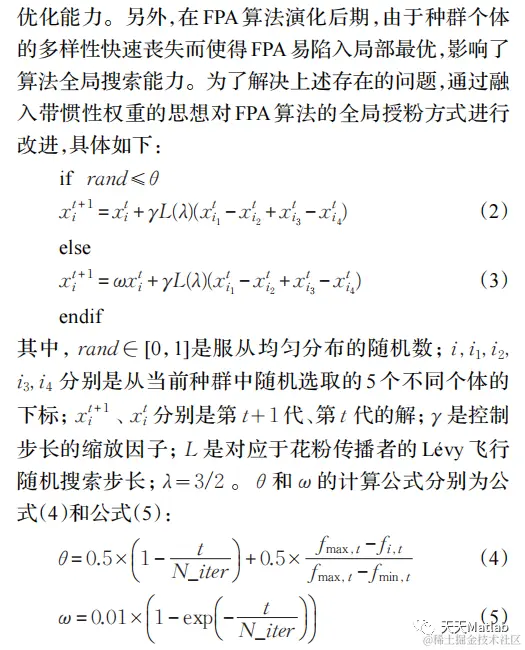 优化能力。另外,在FPA算法演化后期,由于种群个体的多样性快速丧失而使得FPA易陷入局部最优,影响了算法全局搜索能力。为了解决上述存在的问题,通过融入带惯性权重的思想对FPA算法的全局授粉方式进行改进,具体如下:

if $rand \leqslant \theta$
$x_i^{t+1} = x_i^t + \gamma L(\lambda)(x_{i_1}^t - x_{i_2}^t + x_{i_3}^t - x_{i_4}^t)$ (2)
else
$x_i^{t+1} = \omega x_i^t + \gamma L(\lambda)(x_{i_1}^t - x_{i_2}^t + x_{i_3}^t - x_{i_4}^t)$ (3)
endif

其中,$rand \in [0,1]$是服从均匀分布的随机数;$i, i_1, i_2, i_3, i_4$分别是从当前种群中随机选取的5个不同个体的下标;$x_i^{t+1}$、$x_i^t$分别是第$t+1$代、第$t$代的解;$\gamma$是控制步长的缩放因子;$L$是对应于花粉传播者的Lévy飞行随机搜索步长;$\lambda = 3/2$。$\theta$和$\omega$的计算公式分别为公式(4)和公式(5):

$\theta = 0.5 \times \left(1 - \frac{t}{N\_iter}\right) + 0.5 \times \frac{f_{\max,t} - f_{i,t}}{f_{\max,t} - f_{\min,t}}$ (4)

$\omega = 0.01 \times \left(1 - \exp\left(-\frac{t}{N\_iter}\right)\right)$ (5)

天天Matlab
@稀土掘金技术社区